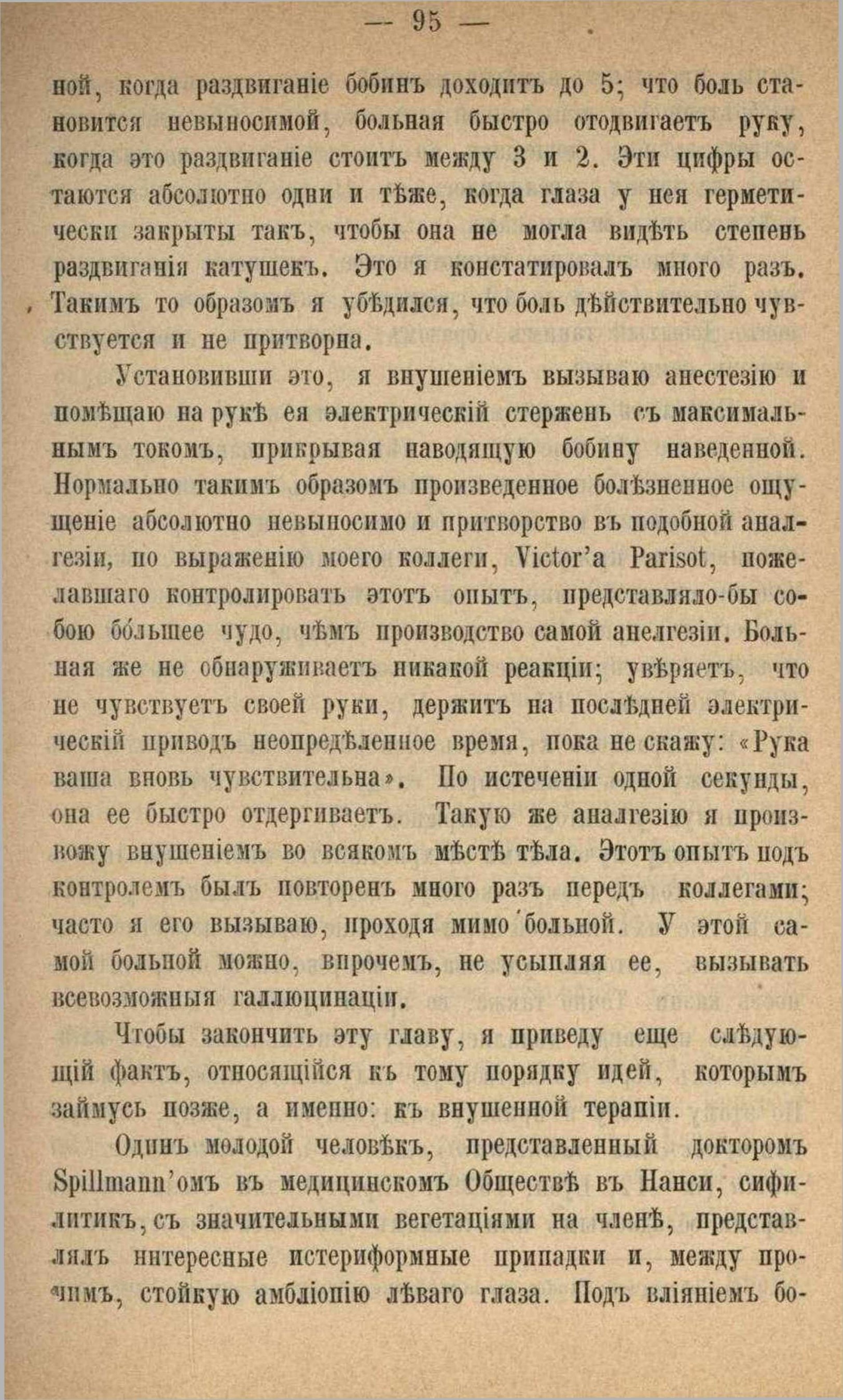 — 95 —

ной, когда раздвиганіе бобинъ доходитъ до 5; что боль становится невыносимой, больная быстро отодвигаетъ руку, когда это раздвиганіе стоитъ между 3 и 2. Эти цифры остаются абсолютно одни и тѣже, когда глаза у нея герметически закрыты такъ, чтобы она не могла видѣть степень раздвиганія катушекъ. Это я констатировалъ много разъ. Такимъ то образомъ я убѣдился, что боль дѣйствительно чувствуется и не притворна.

Установивши это, я внушеніемъ вызываю анестезію и помѣщаю на рукѣ ея электрическій стержень съ максимальнымъ токомъ, прикрывая наводящую бобину наведенной. Нормально такимъ образомъ произведенное болѣзненное ощущеніе абсолютно невыносимо и притворство въ подобной аналгезіи, по выраженію моего коллеги, Victor'a Parisot, пожелавшаго контролировать этотъ опытъ, представляло-бы собою бо́льшее чудо, чѣмъ производство самой анелгезіи. Больная же не обнаруживаетъ никакой реакціи; увѣряетъ, что не чувствуетъ своей руки, держитъ на послѣдней электрическій приводъ неопредѣленное время, пока не скажу: «Рука ваша вновь чувствительна». По истеченіи одной секунды, она ее быстро отдергиваетъ. Такую же аналгезію я произвожу внушеніемъ во всякомъ мѣстѣ тѣла. Этотъ опытъ подъ контролемъ былъ повторенъ много разъ передъ коллегами; часто я его вызываю, проходя мимо больной. У этой самой больной можно, впрочемъ, не усыпляя ее, вызывать всевозможныя галлюцинаціи.

Чтобы закончить эту главу, я приведу еще слѣдующій фактъ, относящійся къ тому порядку идей, которымъ займусь позже, а именно: къ внушенной терапіи.

Одинъ молодой человѣкъ, представленный докторомъ Spillmann'омъ въ медицинскомъ Обществѣ въ Нанси, сифилитикъ, съ значительными вегетаціями на членѣ, представлялъ интересные истериформные припадки и, между прочимъ, стойкую амбліопію лѣваго глаза. Подъ вліяніемъ бо-